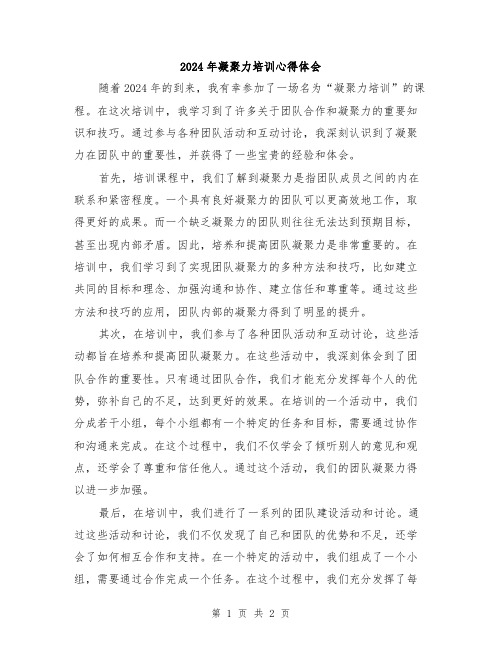 2024年凝聚力培训心得体会

随着2024年的到来，我有幸参加了一场名为“凝聚力培训”的课程。在这次培训中，我学习到了许多关于团队合作和凝聚力的重要知识和技巧。通过参与各种团队活动和互动讨论，我深刻认识到了凝聚力在团队中的重要性，并获得了一些宝贵的经验和体会。

首先，培训课程中，我们了解到凝聚力是指团队成员之间的内在联系和紧密程度。一个具有良好凝聚力的团队可以更高效地工作，取得更好的成果。而一个缺乏凝聚力的团队则往往无法达到预期目标，甚至出现内部矛盾。因此，培养和提高团队凝聚力是非常重要的。在培训中，我们学习到了实现团队凝聚力的多种方法和技巧，比如建立共同的目标和理念、加强沟通和协作、建立信任和尊重等。通过这些方法和技巧的应用，团队内部的凝聚力得到了明显的提升。

其次，在培训中，我们参与了各种团队活动和互动讨论，这些活动都旨在培养和提高团队凝聚力。在这些活动中，我深刻体会到了团队合作的重要性。只有通过团队合作，我们才能充分发挥每个人的优势，弥补自己的不足，达到更好的效果。在培训的一个活动中，我们分成若干小组，每个小组都有一个特定的任务和目标，需要通过协作和沟通来完成。在这个过程中，我们不仅学会了倾听别人的意见和观点，还学会了尊重和信任他人。通过这个活动，我们的团队凝聚力得以进一步加强。

最后，在培训中，我们进行了一系列的团队建设活动和讨论。通过这些活动和讨论，我们不仅发现了自己和团队的优势和不足，还学会了如何相互合作和支持。在一个特定的活动中，我们组成了一个小组，需要通过合作完成一个任务。在这个过程中，我们充分发挥了每

第 1 页 共 2 页